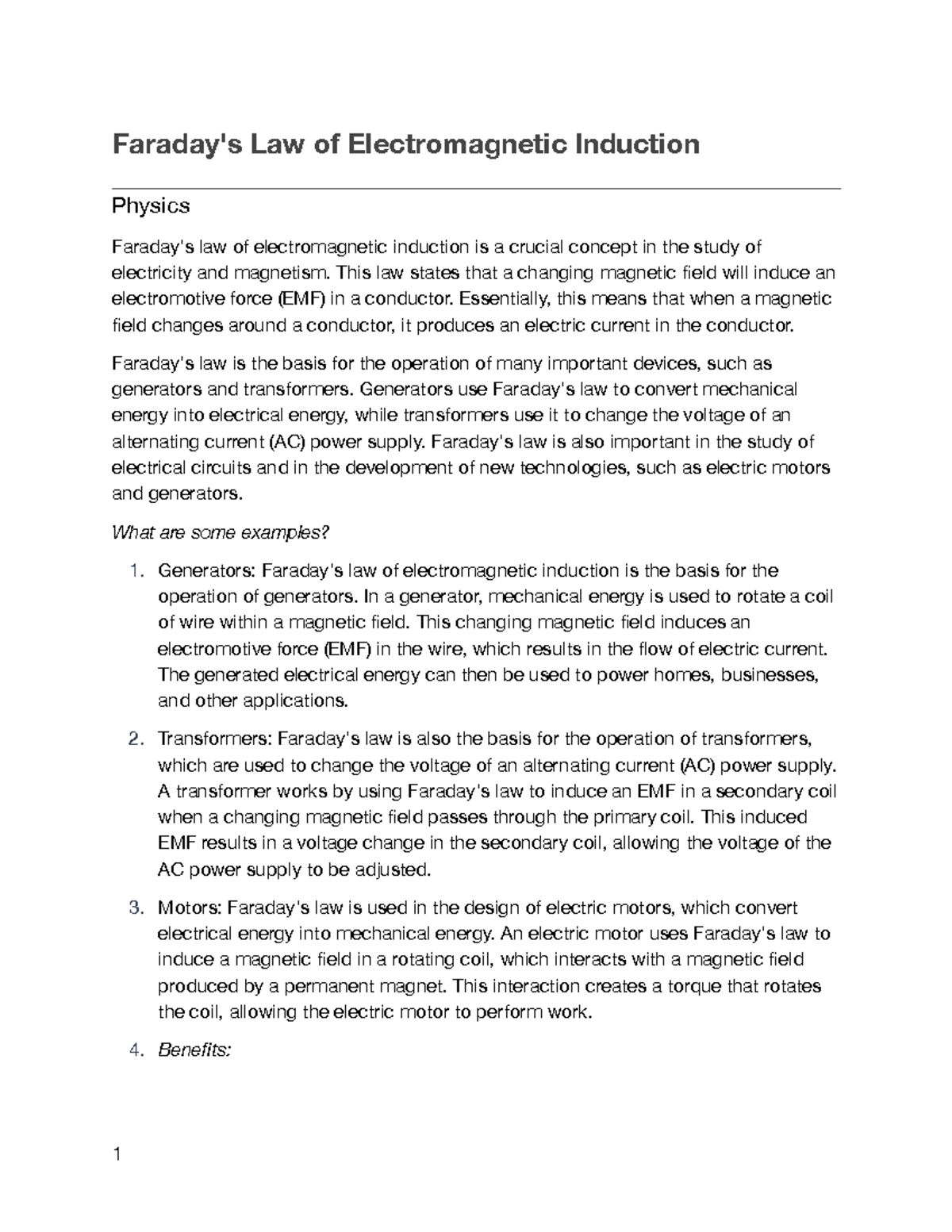 Faraday's Law of Electromagnetic Induction

Physics

Faraday's law of electromagnetic induction is a crucial concept in the study of electricity and magnetism. This law states that a changing magnetic field will induce an electromotive force (EMF) in a conductor. Essentially, this means that when a magnetic field changes around a conductor, it produces an electric current in the conductor.

Faraday's law is the basis for the operation of many important devices, such as generators and transformers. Generators use Faraday's law to convert mechanical energy into electrical energy, while transformers use it to change the voltage of an alternating current (AC) power supply. Faraday's law is also important in the study of electrical circuits and in the development of new technologies, such as electric motors and generators.

What are some examples?

1. Generators: Faraday's law of electromagnetic induction is the basis for the operation of generators. In a generator, mechanical energy is used to rotate a coil of wire within a magnetic field. This changing magnetic field induces an electromotive force (EMF) in the wire, which results in the flow of electric current. The generated electrical energy can then be used to power homes, businesses, and other applications.

2. Transformers: Faraday's law is also the basis for the operation of transformers, which are used to change the voltage of an alternating current (AC) power supply. A transformer works by using Faraday's law to induce an EMF in a secondary coil when a changing magnetic field passes through the primary coil. This induced EMF results in a voltage change in the secondary coil, allowing the voltage of the AC power supply to be adjusted.

3. Motors: Faraday's law is used in the design of electric motors, which convert electrical energy into mechanical energy. An electric motor uses Faraday's law to induce a magnetic field in a rotating coil, which interacts with a magnetic field produced by a permanent magnet. This interaction creates a torque that rotates the coil, allowing the electric motor to perform work.

4. Benefits:

1